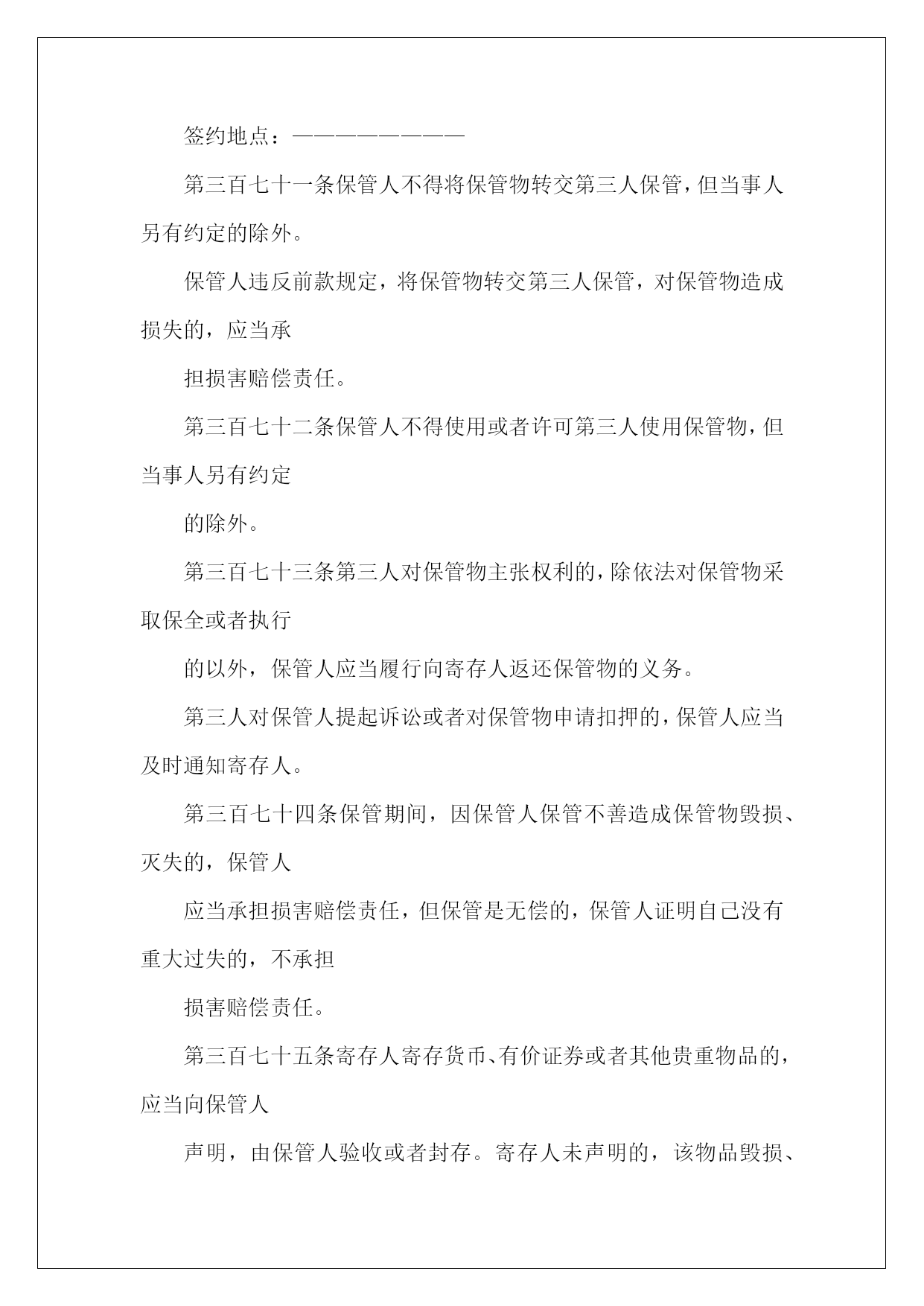 签约地点：————————

第三百七十一条保管人不得将保管物转交第三人保管，但当事人另有约定的除外。

保管人违反前款规定，将保管物转交第三人保管，对保管物造成损失的，应当承

担损害赔偿责任。

第三百七十二条保管人不得使用或者许可第三人使用保管物，但当事人另有约定

的除外。

第三百七十三条第三人对保管物主张权利的，除依法对保管物采取保全或者执行

的以外，保管人应当履行向寄存人返还保管物的义务。

第三人对保管人提起诉讼或者对保管物申请扣押的，保管人应当及时通知寄存人。

第三百七十四条保管期间，因保管人保管不善造成保管物毁损、灭失的，保管人

应当承担损害赔偿责任，但保管是无偿的，保管人证明自己没有重大过失的，不承担

损害赔偿责任。

第三百七十五条寄存人寄存货币、有价证券或者其他贵重物品的，应当向保管人

声明，由保管人验收或者封存。寄存人未声明的，该物品毁损、